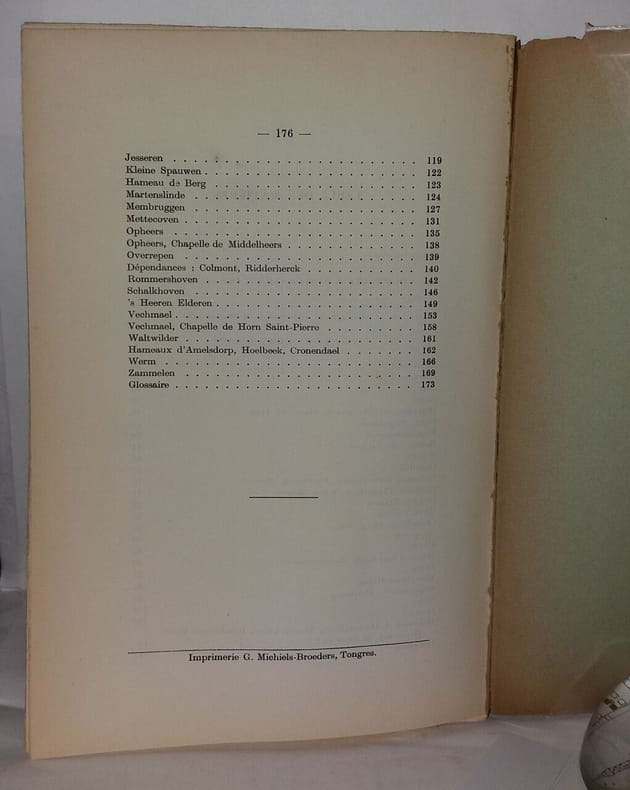 — 176 —

Jesseren 119
Kleine Spauwen 122
Hameau de Berg 123
Martenslinde 124
Membruggen 127
Mettecoven 131
Opheers 135
Opheers, Chapelle de Middelheers 138
Overrepen 139
Dépendances : Colmont, Ridderherck 140
Rommershoven 142
Schalkhoven 146
's Heeren Elderen 149
Vechmael 153
Vechmael, Chapelle de Horn Saint-Pierre 158
Waltwilder 161
Hameaux d'Amelsdorp, Hoelbeek, Cronendael 162
Werm 166
Zammelen 169
Glossaire 173

Imprimerie G. Michiels-Broeders, Tongres.